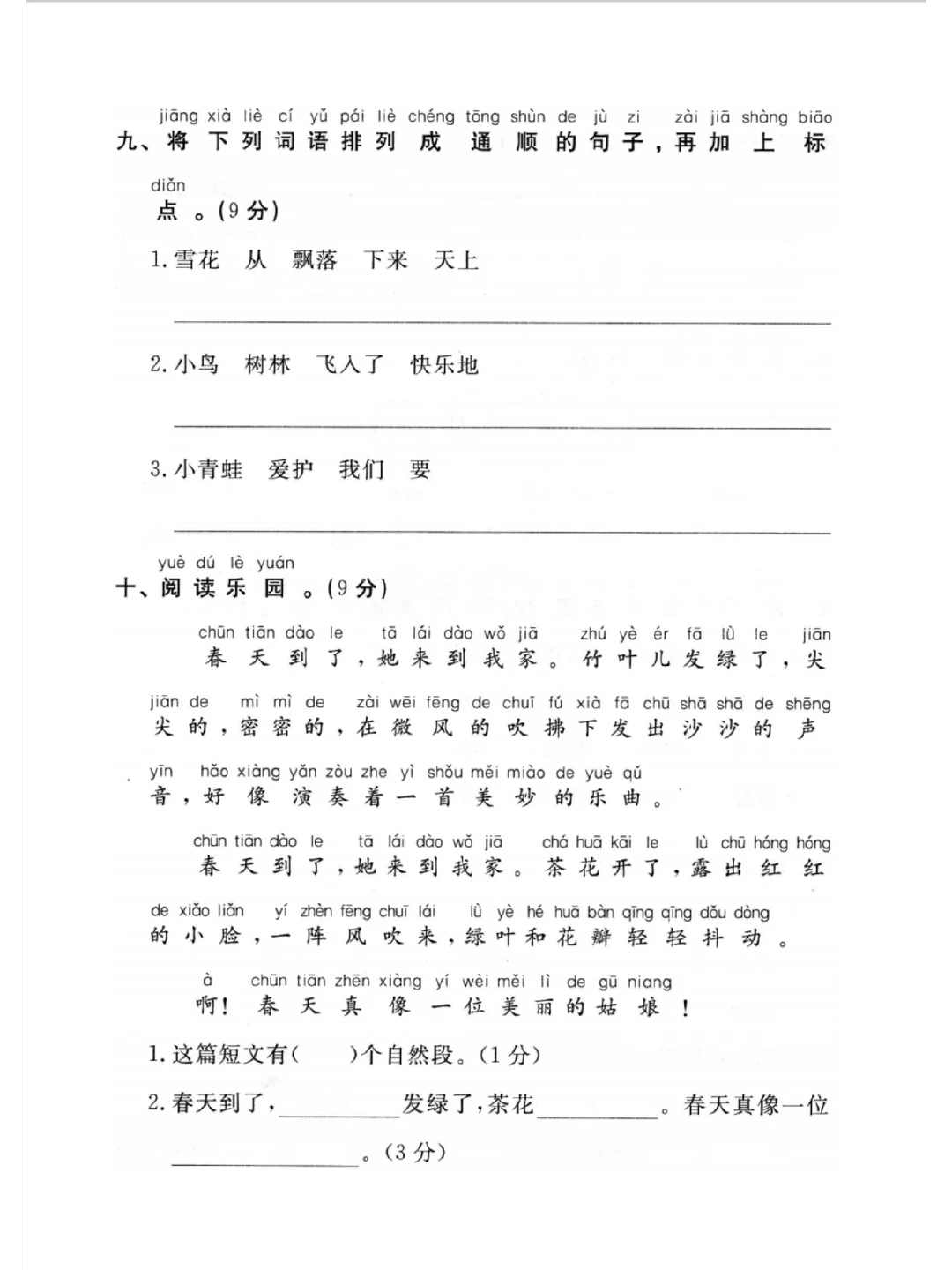 jiāng xià liè cí yǔ pái liè chéng tōng shùn de jù zi zài jiā shàng biāo
九、将下列词语排列成通顺的句子，再加上标

diǎn
点。(9分)

1. 雪花 从 飘落 下来 天上

2. 小鸟 树林 飞入了 快乐地

3. 小青蛙 爱护 我们 要

yuè dú lè yuán
十、阅读乐园。(9分)

chūn tiān dào le tā lái dào wǒ jiā zhú yè ér fā lǜ le jiān
春天到了，她来到我家。竹叶儿发绿了，尖

jiān de mì mì de zài wēi fēng de chuī fú xià fā chū shā shā de shēng
尖的，密密的，在微风的吹拂下发出沙沙的声

yīn hǎo xiàng yǎn zòu zhe yì shǒu měi miào de yuè qǔ
音，好像演奏着一首美妙的乐曲。

chūn tiān dào le tā lái dào wǒ jiā chá huā kāi le lù chū hóng hóng
春天到了，她来到我家。茶花开了，露出红红

de xiǎo liǎn yí zhèn fēng chuī lái lǜ yè hé huā bàn qīng qīng dǒu dòng
的小脸，一阵风吹来，绿叶和花瓣轻轻抖动。

à chūn tiān zhēn xiàng yí wèi měi lì de gū niang
啊！春天真像一位美丽的姑娘！

1. 这篇短文有(　　)个自然段。(1分)

2. 春天到了，________发绿了，茶花________。春天真像一位________。(3分)